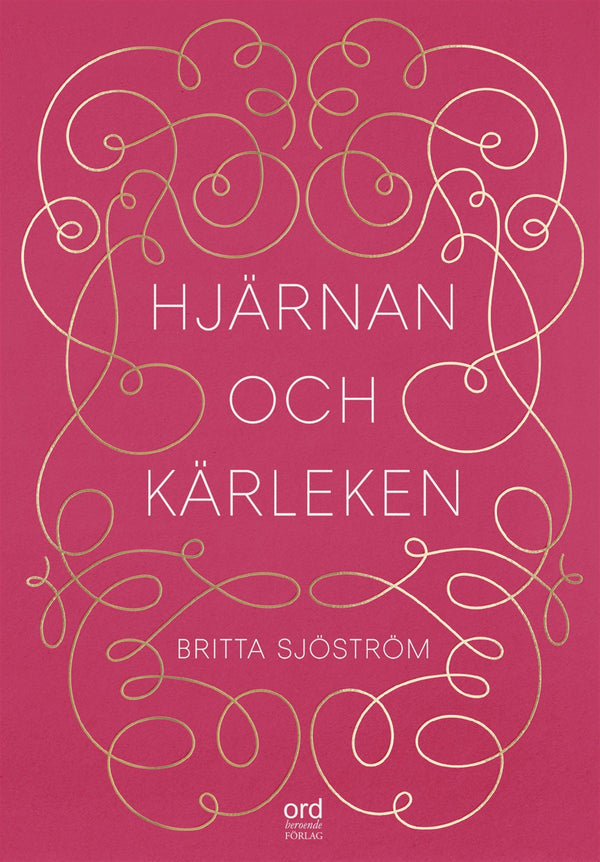 HJÄRNAN
OCH
KÄRLEKEN

BRITTA SJÖSTRÖM

ord
beroende
FÖRLAG